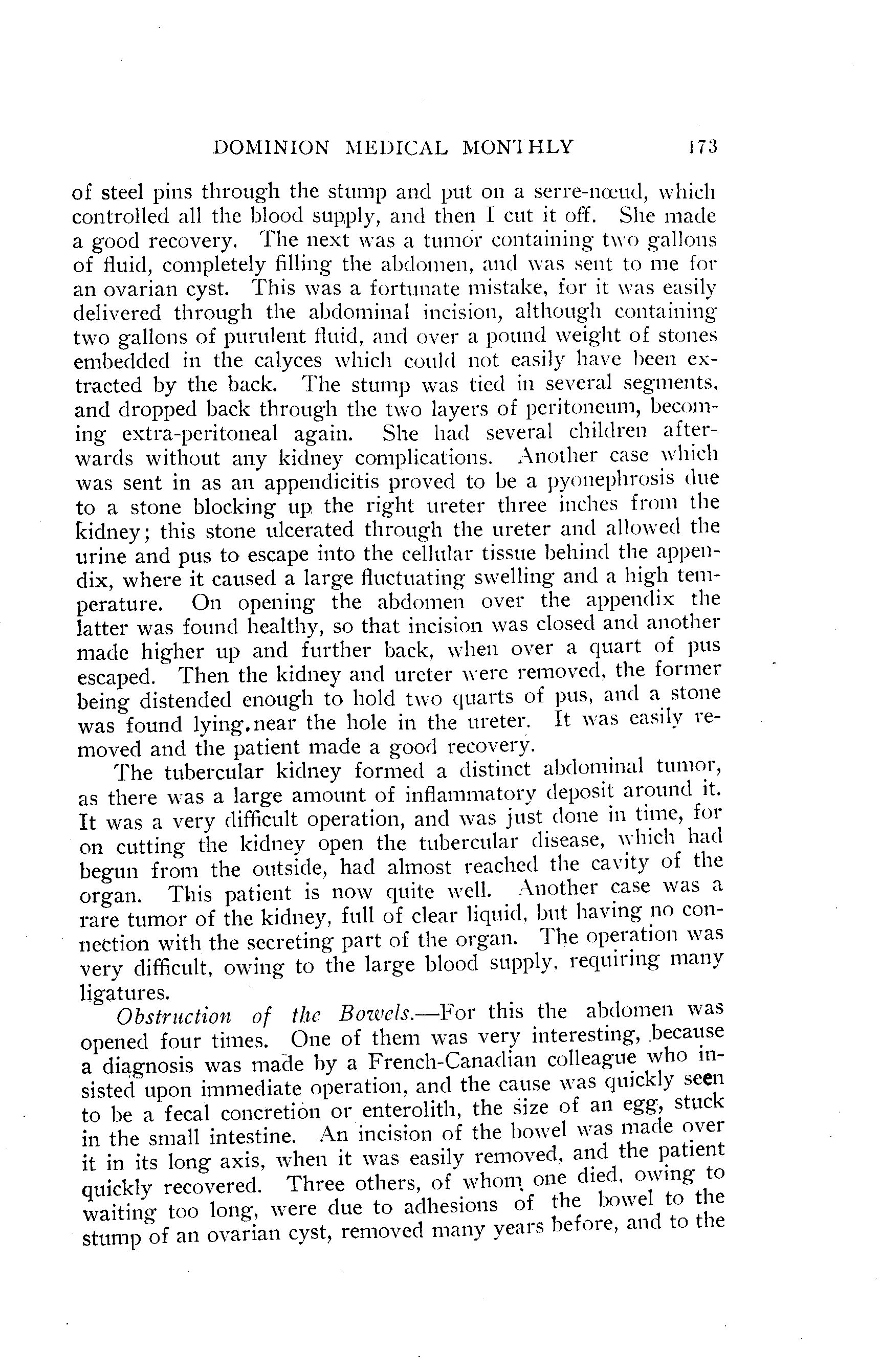 DOMINION MEDICAL MONTHLY 173

of steel pins through the stump and put on a serre-nœud, which controlled all the blood supply, and then I cut it off. She made a good recovery. The next was a tumor containing two gallons of fluid, completely filling the abdomen, and was sent to me for an ovarian cyst. This was a fortunate mistake, for it was easily delivered through the abdominal incision, although containing two gallons of purulent fluid, and over a pound weight of stones embedded in the calyces which could not easily have been extracted by the back. The stump was tied in several segments, and dropped back through the two layers of peritoneum, becoming extra-peritoneal again. She had several children afterwards without any kidney complications. Another case which was sent in as an appendicitis proved to be a pyonephrosis due to a stone blocking up the right ureter three inches from the kidney; this stone ulcerated through the ureter and allowed the urine and pus to escape into the cellular tissue behind the appendix, where it caused a large fluctuating swelling and a high temperature. On opening the abdomen over the appendix the latter was found healthy, so that incision was closed and another made higher up and further back, when over a quart of pus escaped. Then the kidney and ureter were removed, the former being distended enough to hold two quarts of pus, and a stone was found lying near the hole in the ureter. It was easily removed and the patient made a good recovery.

The tubercular kidney formed a distinct abdominal tumor, as there was a large amount of inflammatory deposit around it. It was a very difficult operation, and was just done in time, for on cutting the kidney open the tubercular disease, which had begun from the outside, had almost reached the cavity of the organ. This patient is now quite well. Another case was a rare tumor of the kidney, full of clear liquid, but having no connection with the secreting part of the organ. The operation was very difficult, owing to the large blood supply, requiring many ligatures.

Obstruction of the Bowels.—For this the abdomen was opened four times. One of them was very interesting, because a diagnosis was made by a French-Canadian colleague who insisted upon immediate operation, and the cause was quickly seen to be a fecal concretion or enterolith, the size of an egg, stuck in the small intestine. An incision of the bowel was made over it in its long axis, when it was easily removed, and the patient quickly recovered. Three others, of whom one died, owing to waiting too long, were due to adhesions of the bowel to the stump of an ovarian cyst, removed many years before, and to the